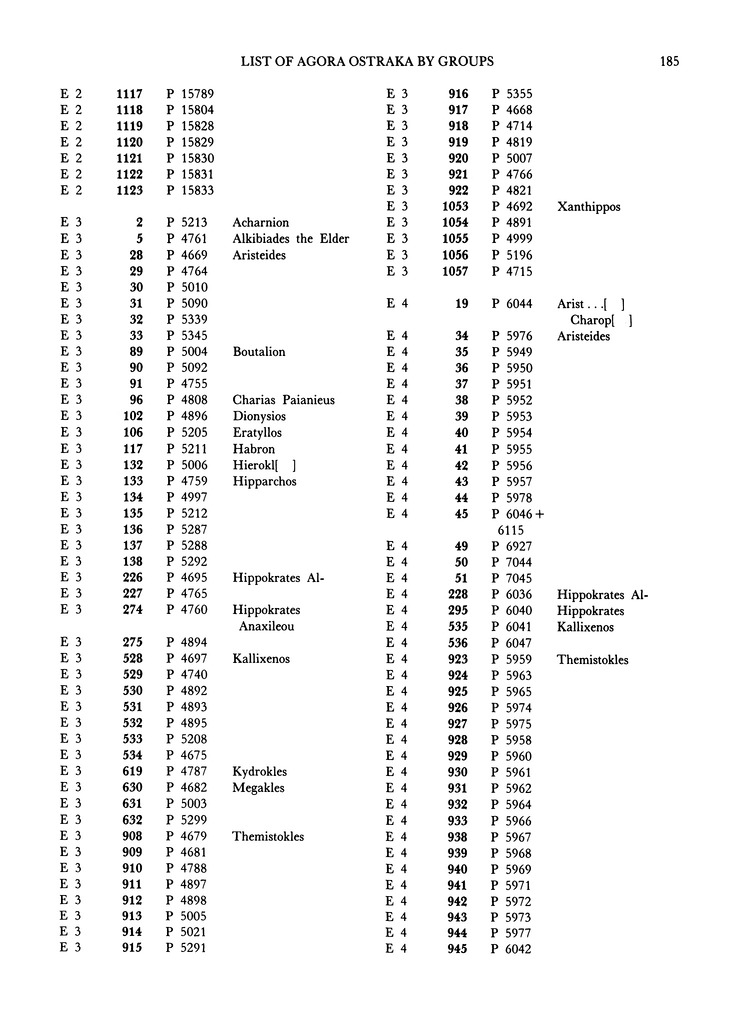 LIST OF AGORA OSTRAKA BY GROUPS 185

| | | | |
|---|---|---|---|
| E 2 | 1117 | P 15789 | |
| E 2 | 1118 | P 15804 | |
| E 2 | 1119 | P 15828 | |
| E 2 | 1120 | P 15829 | |
| E 2 | 1121 | P 15830 | |
| E 2 | 1122 | P 15831 | |
| E 2 | 1123 | P 15833 | |
| E 3 | 2 | P 5213 | Acharnion |
| E 3 | 5 | P 4761 | Alkibiades the Elder |
| E 3 | 28 | P 4669 | Aristeides |
| E 3 | 29 | P 4764 | |
| E 3 | 30 | P 5010 | |
| E 3 | 31 | P 5090 | |
| E 3 | 32 | P 5339 | |
| E 3 | 33 | P 5345 | |
| E 3 | 89 | P 5004 | Boutalion |
| E 3 | 90 | P 5092 | |
| E 3 | 91 | P 4755 | |
| E 3 | 96 | P 4808 | Charias Paianieus |
| E 3 | 102 | P 4896 | Dionysios |
| E 3 | 106 | P 5205 | Eratyllos |
| E 3 | 117 | P 5211 | Habron |
| E 3 | 132 | P 5006 | Hierokl[ ] |
| E 3 | 133 | P 4759 | Hipparchos |
| E 3 | 134 | P 4997 | |
| E 3 | 135 | P 5212 | |
| E 3 | 136 | P 5287 | |
| E 3 | 137 | P 5288 | |
| E 3 | 138 | P 5292 | |
| E 3 | 226 | P 4695 | Hippokrates Al- |
| E 3 | 227 | P 4765 | |
| E 3 | 274 | P 4760 | Hippokrates Anaxileou |
| E 3 | 275 | P 4894 | |
| E 3 | 528 | P 4697 | Kallixenos |
| E 3 | 529 | P 4740 | |
| E 3 | 530 | P 4892 | |
| E 3 | 531 | P 4893 | |
| E 3 | 532 | P 4895 | |
| E 3 | 533 | P 5208 | |
| E 3 | 534 | P 4675 | |
| E 3 | 619 | P 4787 | Kydrokles |
| E 3 | 630 | P 4682 | Megakles |
| E 3 | 631 | P 5003 | |
| E 3 | 632 | P 5299 | |
| E 3 | 908 | P 4679 | Themistokles |
| E 3 | 909 | P 4681 | |
| E 3 | 910 | P 4788 | |
| E 3 | 911 | P 4897 | |
| E 3 | 912 | P 4898 | |
| E 3 | 913 | P 5005 | |
| E 3 | 914 | P 5021 | |
| E 3 | 915 | P 5291 | |

| | | | |
|---|---|---|---|
| E 3 | 916 | P 5355 | |
| E 3 | 917 | P 4668 | |
| E 3 | 918 | P 4714 | |
| E 3 | 919 | P 4819 | |
| E 3 | 920 | P 5007 | |
| E 3 | 921 | P 4766 | |
| E 3 | 922 | P 4821 | |
| E 3 | 1053 | P 4692 | Xanthippos |
| E 3 | 1054 | P 4891 | |
| E 3 | 1055 | P 4999 | |
| E 3 | 1056 | P 5196 | |
| E 3 | 1057 | P 4715 | |
| E 4 | 19 | P 6044 | Arist . . .[ ] Charop[ ] |
| E 4 | 34 | P 5976 | Aristeides |
| E 4 | 35 | P 5949 | |
| E 4 | 36 | P 5950 | |
| E 4 | 37 | P 5951 | |
| E 4 | 38 | P 5952 | |
| E 4 | 39 | P 5953 | |
| E 4 | 40 | P 5954 | |
| E 4 | 41 | P 5955 | |
| E 4 | 42 | P 5956 | |
| E 4 | 43 | P 5957 | |
| E 4 | 44 | P 5978 | |
| E 4 | 45 | P 6046 + 6115 | |
| E 4 | 49 | P 6927 | |
| E 4 | 50 | P 7044 | |
| E 4 | 51 | P 7045 | |
| E 4 | 228 | P 6036 | Hippokrates Al- |
| E 4 | 295 | P 6040 | Hippokrates |
| E 4 | 535 | P 6041 | Kallixenos |
| E 4 | 536 | P 6047 | |
| E 4 | 923 | P 5959 | Themistokles |
| E 4 | 924 | P 5963 | |
| E 4 | 925 | P 5965 | |
| E 4 | 926 | P 5974 | |
| E 4 | 927 | P 5975 | |
| E 4 | 928 | P 5958 | |
| E 4 | 929 | P 5960 | |
| E 4 | 930 | P 5961 | |
| E 4 | 931 | P 5962 | |
| E 4 | 932 | P 5964 | |
| E 4 | 933 | P 5966 | |
| E 4 | 938 | P 5967 | |
| E 4 | 939 | P 5968 | |
| E 4 | 940 | P 5969 | |
| E 4 | 941 | P 5971 | |
| E 4 | 942 | P 5972 | |
| E 4 | 943 | P 5973 | |
| E 4 | 944 | P 5977 | |
| E 4 | 945 | P 6042 | |